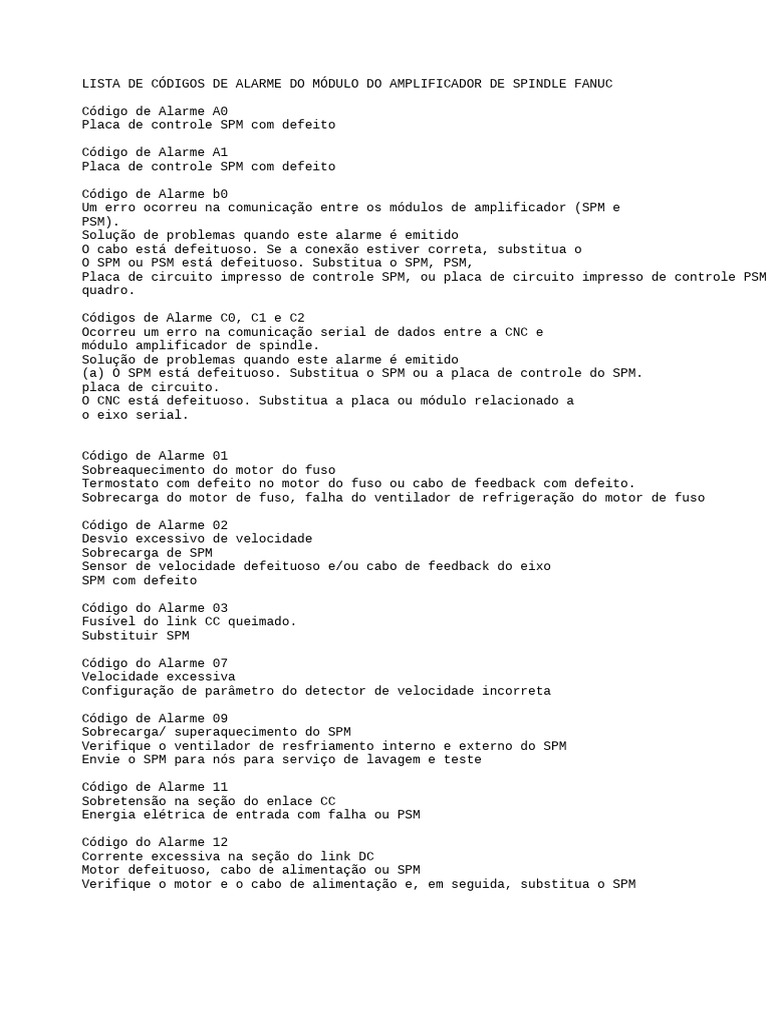 LISTA DE CÓDIGOS DE ALARME DO MÓDULO DO AMPLIFICADOR DE SPINDLE FANUC

Código de Alarme A0
Placa de controle SPM com defeito

Código de Alarme A1
Placa de controle SPM com defeito

Código de Alarme b0
Um erro ocorreu na comunicação entre os módulos de amplificador (SPM e PSM).
Solução de problemas quando este alarme é emitido
O cabo está defeituoso. Se a conexão estiver correta, substitua o
O SPM ou PSM está defeituoso. Substitua o SPM, PSM,
Placa de circuito impresso de controle SPM, ou placa de circuito impresso de controle PSM
quadro.

Códigos de Alarme C0, C1 e C2
Ocorreu um erro na comunicação serial de dados entre a CNC e
módulo amplificador de spindle.
Solução de problemas quando este alarme é emitido
(a) O SPM está defeituoso. Substitua o SPM ou a placa de controle do SPM.
placa de circuito.
O CNC está defeituoso. Substitua a placa ou módulo relacionado a
o eixo serial.

Código de Alarme 01
Sobreaquecimento do motor do fuso
Termostato com defeito no motor do fuso ou cabo de feedback com defeito.
Sobrecarga do motor de fuso, falha do ventilador de refrigeração do motor de fuso

Código de Alarme 02
Desvio excessivo de velocidade
Sobrecarga de SPM
Sensor de velocidade defeituoso e/ou cabo de feedback do eixo
SPM com defeito

Código do Alarme 03
Fusível do link CC queimado.
Substituir SPM

Código do Alarme 07
Velocidade excessiva
Configuração de parâmetro do detector de velocidade incorreta

Código de Alarme 09
Sobrecarga/ superaquecimento do SPM
Verifique o ventilador de resfriamento interno e externo do SPM
Envie o SPM para nós para serviço de lavagem e teste

Código de Alarme 11
Sobretensão na seção do enlace CC
Energia elétrica de entrada com falha ou PSM

Código do Alarme 12
Corrente excessiva na seção do link DC
Motor defeituoso, cabo de alimentação ou SPM
Verifique o motor e o cabo de alimentação e, em seguida, substitua o SPM